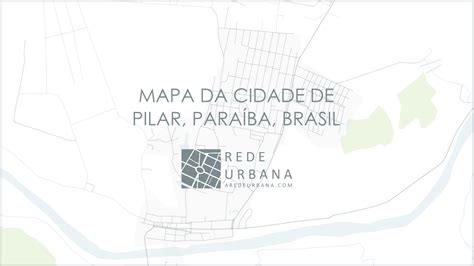 MAPA DA CIDADE DE PILAR, PARAÍBA, BRASIL

REDE URBANA
AREDEURBANA.COM